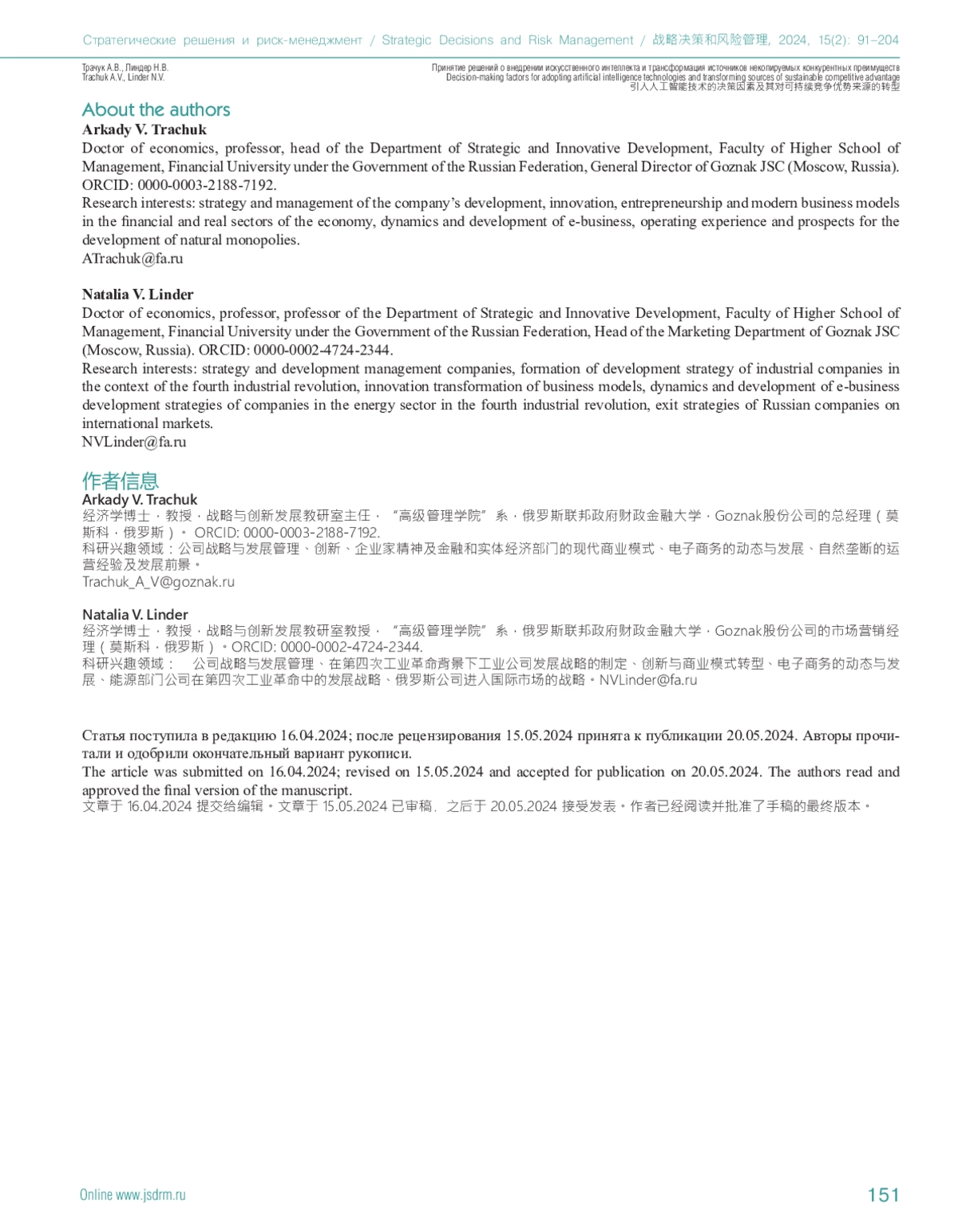 Стратегические решения и риск-менеджмент / Strategic Decisions and Risk Management / 战略决策和风险管理, 2024, 15(2): 91–204

Трачук А.В., Линдер Н.В.
Trachuk A.V., Linder N.V.

Принятие решений о внедрении искусственного интеллекта и трансформация источников некопируемых конкурентных преимуществ
Decision-making factors for adopting artificial intelligence technologies and transforming sources of sustainable competitive advantage
引入人工智能技术的决策因素及其对可持续竞争优势来源的转型

About the authors

Arkady V. Trachuk
Doctor of economics, professor, head of the Department of Strategic and Innovative Development, Faculty of Higher School of Management, Financial University under the Government of the Russian Federation, General Director of Goznak JSC (Moscow, Russia). ORCID: 0000-0003-2188-7192.
Research interests: strategy and management of the company's development, innovation, entrepreneurship and modern business models in the financial and real sectors of the economy, dynamics and development of e-business, operating experience and prospects for the development of natural monopolies.
ATrachuk@fa.ru

Natalia V. Linder
Doctor of economics, professor, professor of the Department of Strategic and Innovative Development, Faculty of Higher School of Management, Financial University under the Government of the Russian Federation, Head of the Marketing Department of Goznak JSC (Moscow, Russia). ORCID: 0000-0002-4724-2344.
Research interests: strategy and development management companies, formation of development strategy of industrial companies in the context of the fourth industrial revolution, innovation transformation of business models, dynamics and development of e-business development strategies of companies in the energy sector in the fourth industrial revolution, exit strategies of Russian companies on international markets.
NVLinder@fa.ru

作者信息

Arkady V. Trachuk
经济学博士，教授，战略与创新发展教研室主任，"高级管理学院"系，俄罗斯联邦政府财政金融大学，Goznak股份公司的总经理（莫斯科，俄罗斯）。ORCID: 0000-0003-2188-7192.
科研兴趣领域：公司战略与发展管理、创新、企业家精神及金融和实体经济部门的现代商业模式、电子商务的动态与发展、自然垄断的运营经验及发展前景。
Trachuk_A_V@goznak.ru

Natalia V. Linder
经济学博士，教授，战略与创新发展教研室教授，"高级管理学院"系，俄罗斯联邦政府财政金融大学，Goznak股份公司的市场营销经理（莫斯科，俄罗斯）。ORCID: 0000-0002-4724-2344.
科研兴趣领域： 公司战略与发展管理、在第四次工业革命背景下工业公司发展战略的制定、创新与商业模式转型、电子商务的动态与发展、能源部门公司在第四次工业革命中的发展战略、俄罗斯公司进入国际市场的战略。NVLinder@fa.ru

Статья поступила в редакцию 16.04.2024; после рецензирования 15.05.2024 принята к публикации 20.05.2024. Авторы прочитали и одобрили окончательный вариант рукописи.
The article was submitted on 16.04.2024; revised on 15.05.2024 and accepted for publication on 20.05.2024. The authors read and approved the final version of the manuscript.
文章于 16.04.2024 提交给编辑。文章于 15.05.2024 已审稿，之后于 20.05.2024 接受发表。作者已经阅读并批准了手稿的最终版本。

Online www.jsdrm.ru

151